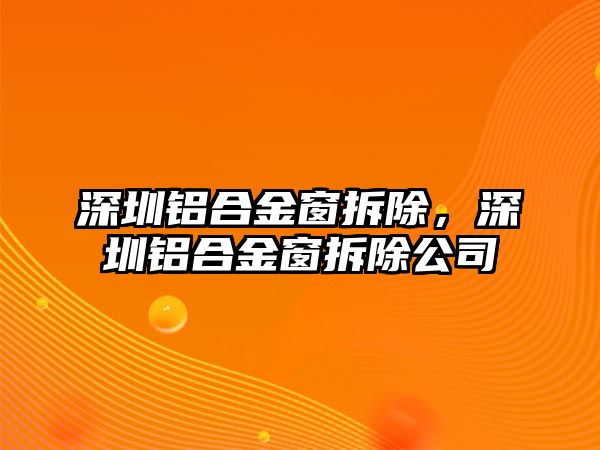 深圳铝合金窗拆除，深圳铝合金窗拆除公司